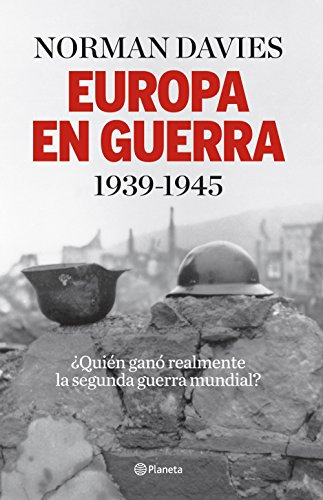 NORMAN DAVIES

EUROPA EN GUERRA

1939-1945

¿Quién ganó realmente la segunda guerra mundial?

Planeta